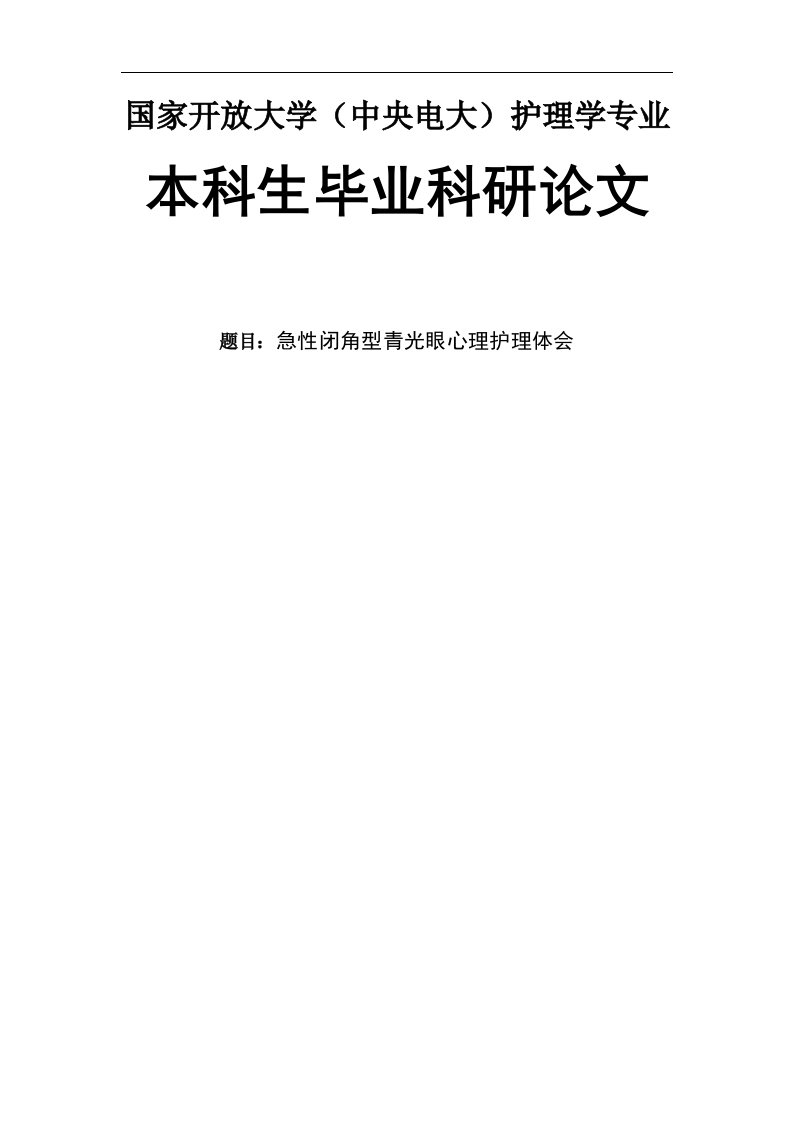 国家开放大学（中央电大）护理学专业

本科生毕业科研论文

题目：急性闭角型青光眼心理护理体会